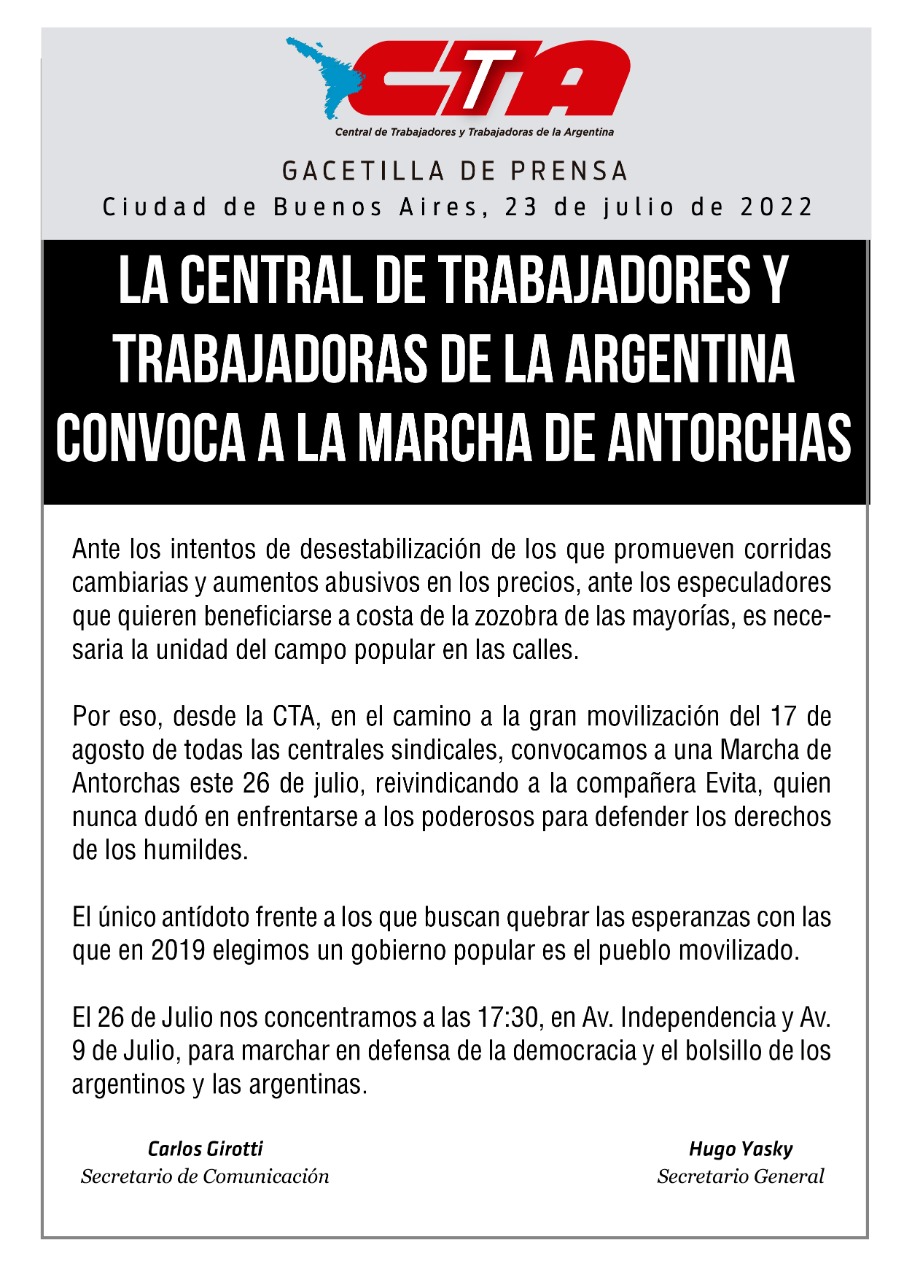 CTA
Central de Trabajadores y Trabajadoras de la Argentina

GACETILLA DE PRENSA
Ciudad de Buenos Aires, 23 de julio de 2022

LA CENTRAL DE TRABAJADORES Y TRABAJADORAS DE LA ARGENTINA CONVOCA A LA MARCHA DE ANTORCHAS

Ante los intentos de desestabilización de los que promueven corridas cambiarias y aumentos abusivos en los precios, ante los especuladores que quieren beneficiarse a costa de la zozobra de las mayorías, es necesaria la unidad del campo popular en las calles.

Por eso, desde la CTA, en el camino a la gran movilización del 17 de agosto de todas las centrales sindicales, convocamos a una Marcha de Antorchas este 26 de julio, reivindicando a la compañera Evita, quien nunca dudó en enfrentarse a los poderosos para defender los derechos de los humildes.

El único antídoto frente a los que buscan quebrar las esperanzas con las que en 2019 elegimos un gobierno popular es el pueblo movilizado.

El 26 de Julio nos concentramos a las 17:30, en Av. Independencia y Av. 9 de Julio, para marchar en defensa de la democracia y el bolsillo de los argentinos y las argentinas.

Carlos Girotti
Secretario de Comunicación

Hugo Yasky
Secretario General